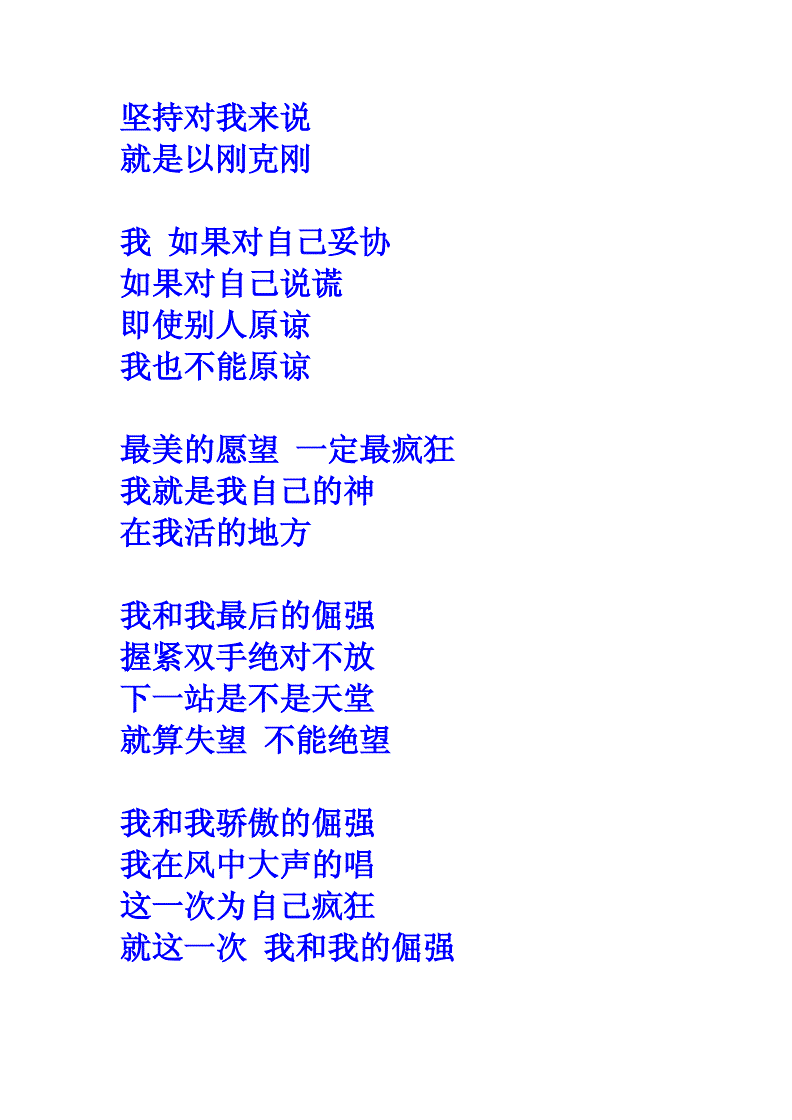 坚持对我来说
就是以刚克刚

我 如果对自己妥协
如果对自己说谎
即使别人原谅
我也不能原谅

最美的愿望 一定最疯狂
我就是我自己的神
在我活的地方

我和我最后的倔强
握紧双手绝对不放
下一站是不是天堂
就算失望 不能绝望

我和我骄傲的倔强
我在风中大声的唱
这一次为自己疯狂
就这一次 我和我的倔强